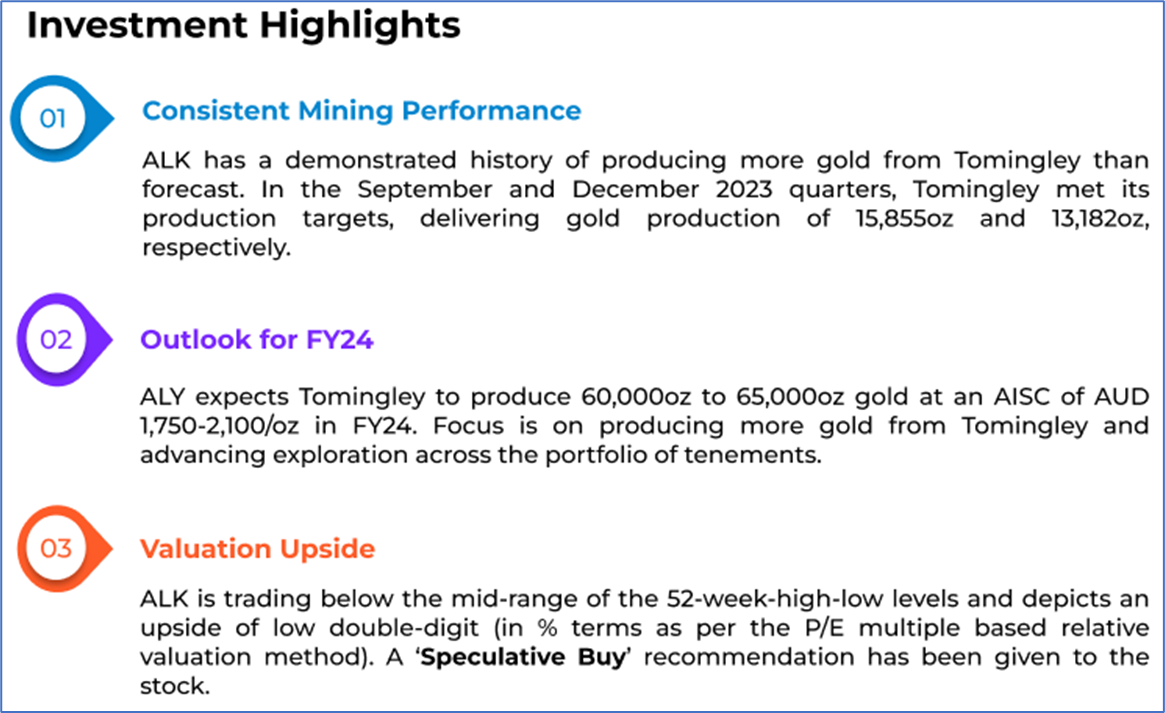 Investment Highlights

01

Consistent Mining Performance

ALK has a demonstrated history of producing more gold from Tomingley than forecast. In the September and December 2023 quarters, Tomingley met its production targets, delivering gold production of 15,855oz and 13,182oz, respectively.

02

Outlook for FY24

ALY expects Tomingley to produce 60,000oz to 65,000oz gold at an AISC of AUD 1,750-2,100/oz in FY24. Focus is on producing more gold from Tomingley and advancing exploration across the portfolio of tenements.

03

Valuation Upside

ALK is trading below the mid-range of the 52-week-high-low levels and depicts an upside of low double-digit (in % terms as per the P/E multiple based relative valuation method). A 'Speculative Buy' recommendation has been given to the stock.